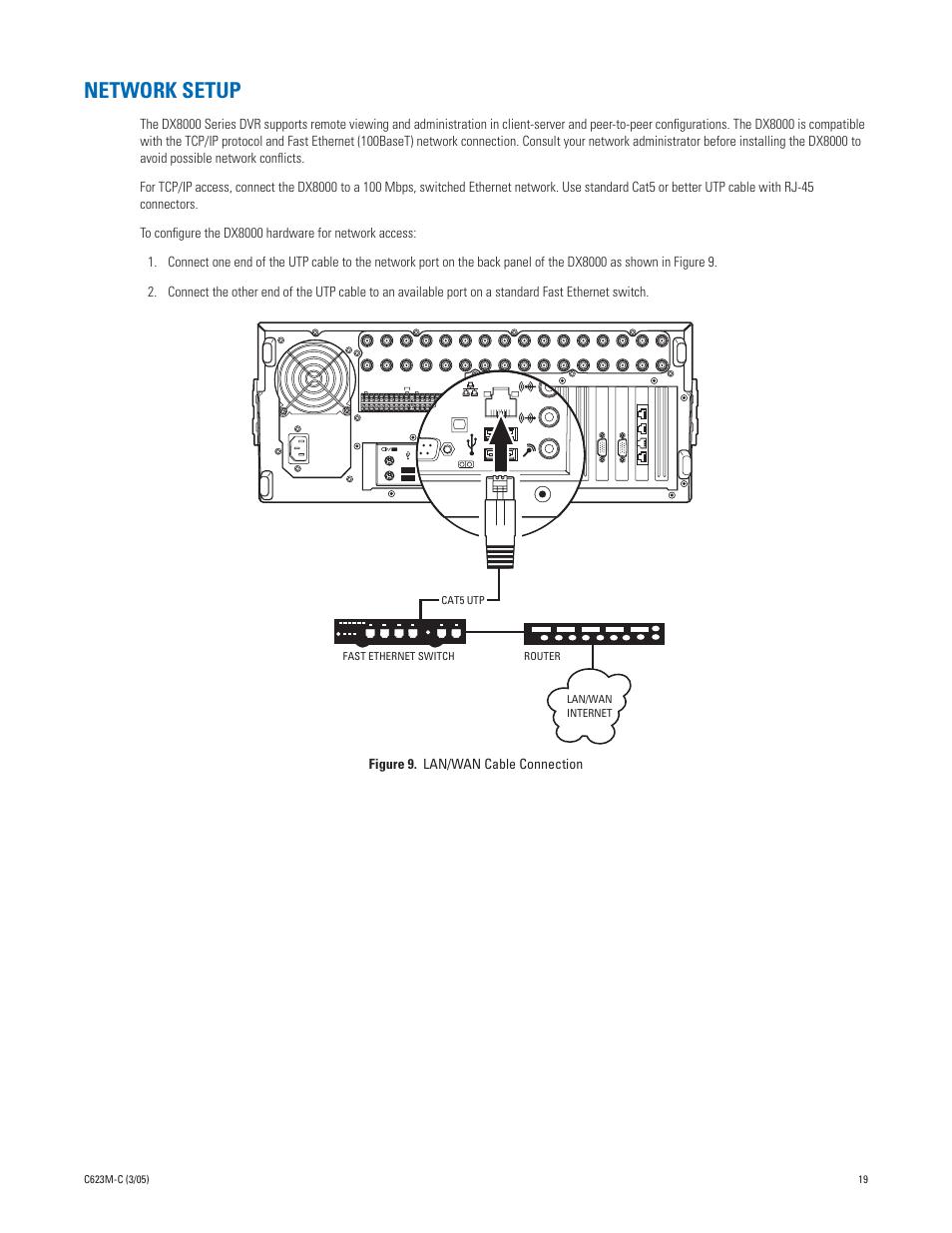 NETWORK SETUP

The DX8000 Series DVR supports remote viewing and administration in client-server and peer-to-peer configurations. The DX8000 is compatible with the TCP/IP protocol and Fast Ethernet (100BaseT) network connection. Consult your network administrator before installing the DX8000 to avoid possible network conflicts.

For TCP/IP access, connect the DX8000 to a 100 Mbps, switched Ethernet network. Use standard Cat5 or better UTP cable with RJ-45 connectors.

To configure the DX8000 hardware for network access:

1. Connect one end of the UTP cable to the network port on the back panel of the DX8000 as shown in Figure 9.

2. Connect the other end of the UTP cable to an available port on a standard Fast Ethernet switch.

CAT5 UTP

FAST ETHERNET SWITCH

ROUTER

LAN/WAN INTERNET

Figure 9. LAN/WAN Cable Connection

C623M-C (3/05)

19